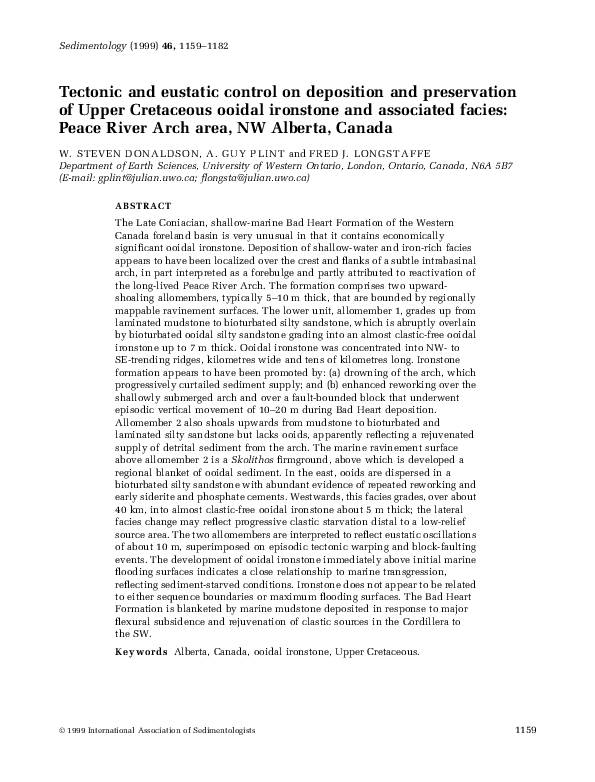 Sedimentology (1999) 46, 1159–1182

Tectonic and eustatic control on deposition and preservation of Upper Cretaceous ooidal ironstone and associated facies: Peace River Arch area, NW Alberta, Canada

W. STEVEN DONALDSON, A. GUY PLINT and FRED J. LONGSTAFFE
Department of Earth Sciences, University of Western Ontario, London, Ontario, Canada, N6A 5B7 (E-mail: gplint@julian.uwo.ca; flongsta@julian.uwo.ca)

ABSTRACT
The Late Coniacian, shallow-marine Bad Heart Formation of the Western Canada foreland basin is very unusual in that it contains economically significant ooidal ironstone. Deposition of shallow-water and iron-rich facies appears to have been localized over the crest and flanks of a subtle intrabasinal arch, in part interpreted as a forebulge and partly attributed to reactivation of the long-lived Peace River Arch. The formation comprises two upward-shoaling allomembers, typically 5–10 m thick, that are bounded by regionally mappable ravinement surfaces. The lower unit, allomember 1, grades up from laminated mudstone to bioturbated silty sandstone, which is abruptly overlain by bioturbated ooidal silty sandstone grading into an almost clastic-free ooidal ironstone up to 7 m thick. Ooidal ironstone was concentrated into NW- to SE-trending ridges, kilometres wide and tens of kilometres long. Ironstone formation appears to have been promoted by: (a) drowning of the arch, which progressively curtailed sediment supply; and (b) enhanced reworking over the shallowly submerged arch and over a fault-bounded block that underwent episodic vertical movement of 10–20 m during Bad Heart deposition. Allomember 2 also shoals upwards from mudstone to bioturbated and laminated silty sandstone but lacks ooids, apparently reflecting a rejuvenated supply of detrital sediment from the arch. The marine ravinement surface above allomember 2 is a Skolithos firmground, above which is developed a regional blanket of ooidal sediment. In the east, ooids are dispersed in a bioturbated silty sandstone with abundant evidence of repeated reworking and early siderite and phosphate cements. Westwards, this facies grades, over about 40 km, into almost clastic-free ooidal ironstone about 5 m thick; the lateral facies change may reflect progressive clastic starvation distal to a low-relief source area. The two allomembers are interpreted to reflect eustatic oscillations of about 10 m, superimposed on episodic tectonic warping and block-faulting events. The development of ooidal ironstone immediately above initial marine flooding surfaces indicates a close relationship to marine transgression, reflecting sediment-starved conditions. Ironstone does not appear to be related to either sequence boundaries or maximum flooding surfaces. The Bad Heart Formation is blanketed by marine mudstone deposited in response to major flexural subsidence and rejuvenation of clastic sources in the Cordillera to the SW.

Keywords Alberta, Canada, ooidal ironstone, Upper Cretaceous.

© 1999 International Association of Sedimentologists

1159